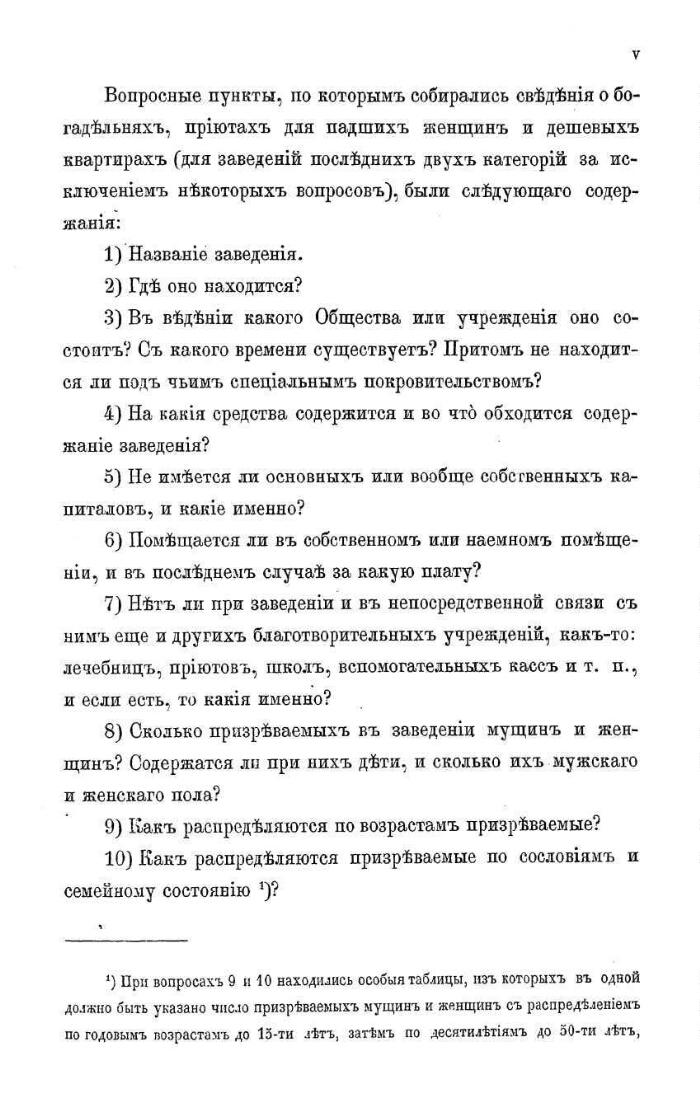 V

Вопросные пункты, по которымъ собирались свѣдѣнія о богадѣльняхъ, пріютахъ для падшихъ женщинъ и дешевыхъ квартирахъ (для заведеній послѣднихъ двухъ категорій за исключеніемъ нѣкоторыхъ вопросовъ), были слѣдующаго содержанія:

1) Названіе заведенія.

2) Гдѣ оно находится?

3) Въ вѣдѣніи какого Общества или учрежденія оно состоитъ? Съ какого времени существуетъ? Притомъ не находится ли подъ чьимъ спеціальнымъ покровительствомъ?

4) На какія средства содержится и во что обходится содержаніе заведенія?

5) Не имѣется ли основныхъ или вообще собственныхъ капиталовъ, и какіе именно?

6) Помѣщается ли въ собственномъ или наемномъ помѣщеніи, и въ послѣднемъ случаѣ за какую плату?

7) Нѣтъ ли при заведеніи и въ непосредственной связи съ нимъ еще и другихъ благотворительныхъ учрежденій, какъ-то: лечебницъ, пріютовъ, школъ, вспомогательныхъ кассъ и т. п., и если есть, то какія именно?

8) Сколько призрѣваемыхъ въ заведеніи мущинъ и женщинъ? Содержатся ли при нихъ дѣти, и сколько ихъ мужскаго и женскаго пола?

9) Какъ распредѣляются по возрастамъ призрѣваемые?

10) Какъ распредѣляются призрѣваемые по сословіямъ и семейному состоянію $^1$)?

$^1$) При вопросахъ 9 и 10 находились особыя таблицы, изъ которыхъ въ одной должно быть указано число призрѣваемыхъ мущинъ и женщинъ съ распредѣленіемъ по годовымъ возрастамъ до 15-ти лѣтъ, затѣмъ по десятилѣтіямъ до 50-ти лѣтъ,